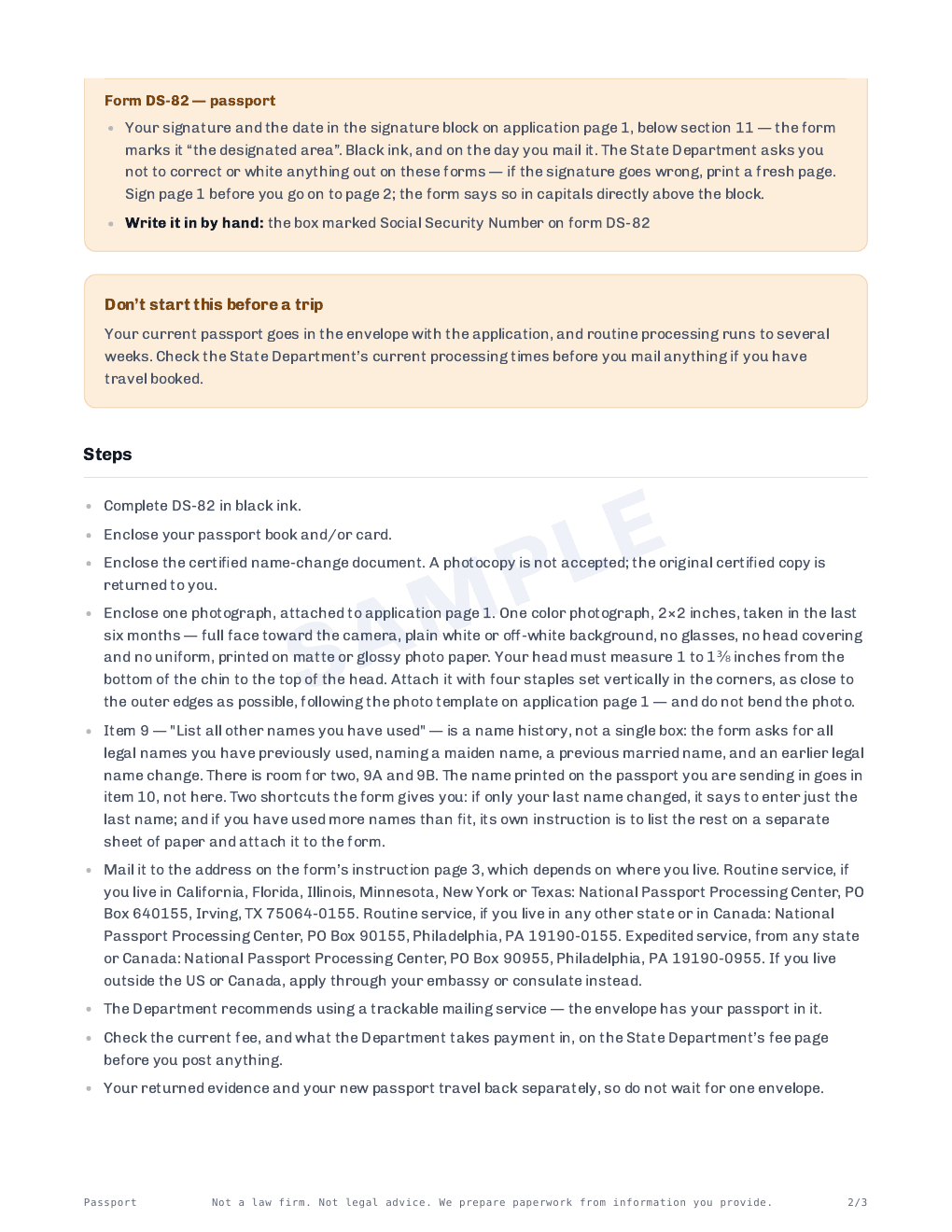 Form DS-82 — passport

• Your signature and the date in the signature block on application page 1, below section 11 — the form marks it "the designated area". Black ink, and on the day you mail it. The State Department asks you not to correct or white anything out on these forms — if the signature goes wrong, print a fresh page. Sign page 1 before you go on to page 2; the form says so in capitals directly above the block.
• Write it in by hand: the box marked Social Security Number on form DS-82

Don't start this before a trip

Your current passport goes in the envelope with the application, and routine processing runs to several weeks. Check the State Department's current processing times before you mail anything if you have travel booked.

Steps

• Complete DS-82 in black ink.
• Enclose your passport book and/or card.
• Enclose the certified name-change document. A photocopy is not accepted; the original certified copy is returned to you.
• Enclose one photograph, attached to application page 1. One color photograph, 2×2 inches, taken in the last six months — full face toward the camera, plain white or off-white background, no glasses, no head covering and no uniform, printed on matte or glossy photo paper. Your head must measure 1 to 1⅜ inches from the bottom of the chin to the top of the head. Attach it with four staples set vertically in the corners, as close to the outer edges as possible, following the photo template on application page 1 — and do not bend the photo.
• Item 9 — "List all other names you have used" — is a name history, not a single box: the form asks for all legal names you have previously used, naming a maiden name, a previous married name, and an earlier legal name change. There is room for two, 9A and 9B. The name printed on the passport you are sending in goes in item 10, not here. Two shortcuts the form gives you: if only your last name changed, it says to enter just the last name; and if you have used more names than fit, its own instruction is to list the rest on a separate sheet of paper and attach it to the form.
• Mail it to the address on the form's instruction page 3, which depends on where you live. Routine service, if you live in California, Florida, Illinois, Minnesota, New York or Texas: National Passport Processing Center, PO Box 640155, Irving, TX 75064-0155. Routine service, if you live in any other state or in Canada: National Passport Processing Center, PO Box 90155, Philadelphia, PA 19190-0155. Expedited service, from any state or Canada: National Passport Processing Center, PO Box 90955, Philadelphia, PA 19190-0955. If you live outside the US or Canada, apply through your embassy or consulate instead.
• The Department recommends using a trackable mailing service — the envelope has your passport in it.
• Check the current fee, and what the Department takes payment in, on the State Department's fee page before you post anything.
• Your returned evidence and your new passport travel back separately, so do not wait for one envelope.

Passport Not a law firm. Not legal advice. We prepare paperwork from information you provide. 2/3

SAMPLE